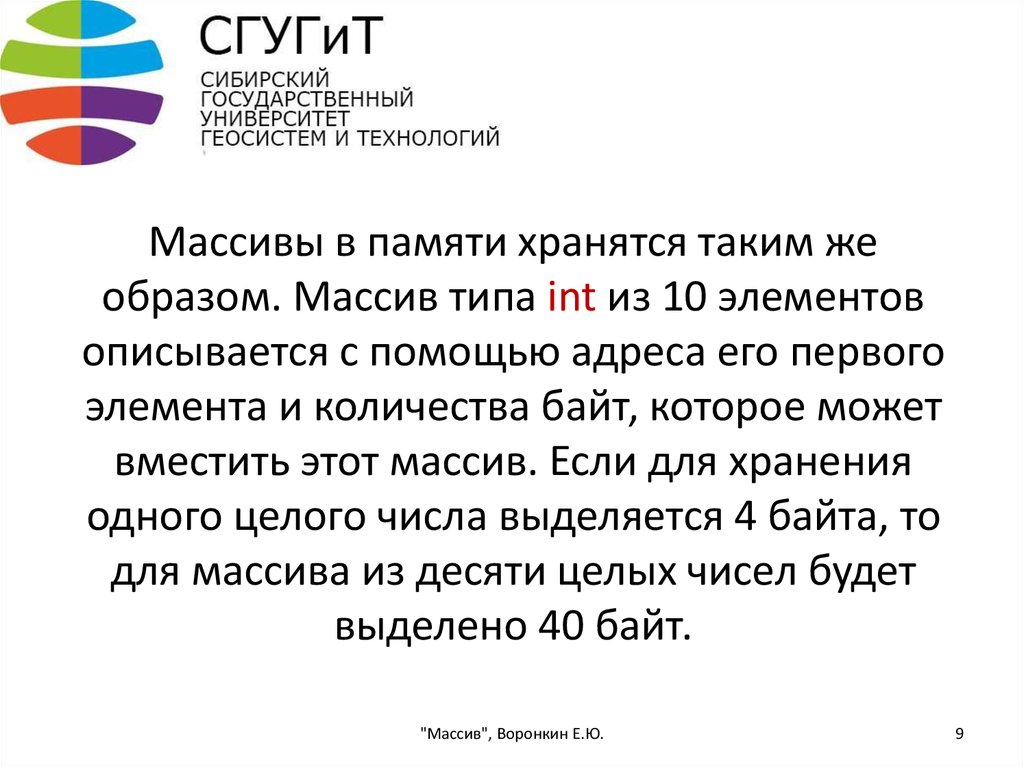 СГУГиТ

СИБИРСКИЙ ГОСУДАРСТВЕННЫЙ УНИВЕРСИТЕТ ГЕОСИСТЕМ И ТЕХНОЛОГИЙ

Массивы в памяти хранятся таким же образом. Массив типа int из 10 элементов описывается с помощью адреса его первого элемента и количества байт, которое может вместить этот массив. Если для хранения одного целого числа выделяется 4 байта, то для массива из десяти целых чисел будет выделено 40 байт.

"Массив", Воронкин Е.Ю.

9